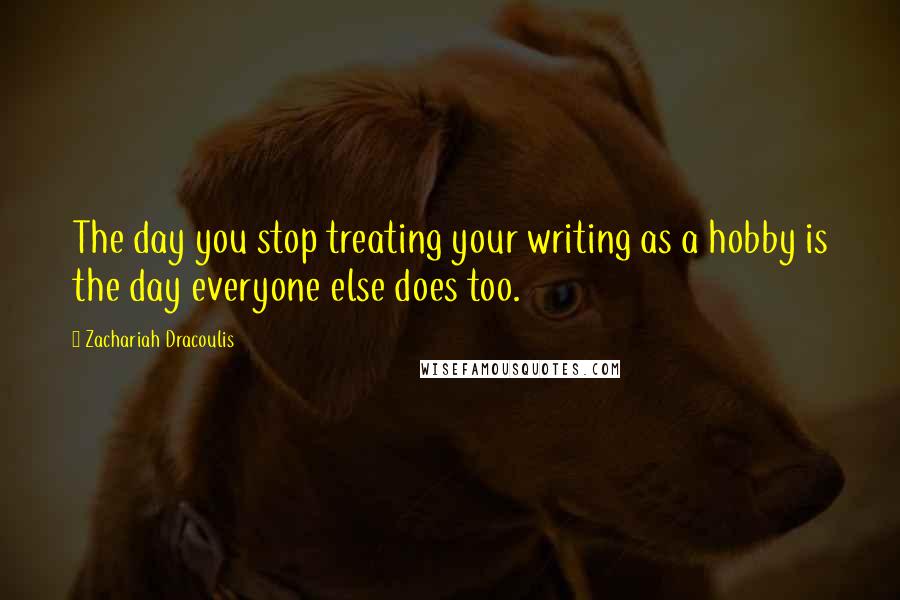 The day you stop treating your writing as a hobby is the day everyone else does too.

Zachariah Dracoulis

WISEFAMOUSQUOTES.COM